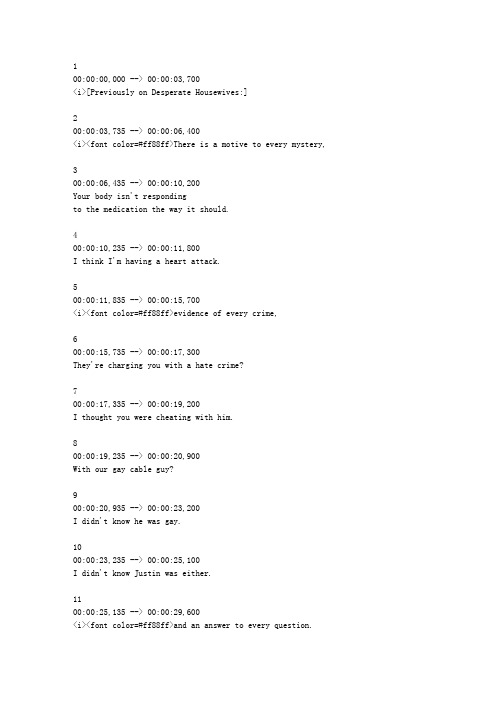 1
00:00:00,000 --> 00:00:03,700
<i>[Previously on Desperate Housewives:]

2
00:00:03,735 --> 00:00:06,400
<i><font color=#ff88ff>There is a motive to every mystery,

3
00:00:06,435 --> 00:00:10,200
Your body isn't responding
to the medication the way it should.

4
00:00:10,235 --> 00:00:11,800
I think I'm having a heart attack.

5
00:00:11,835 --> 00:00:15,700
<i><font color=#ff88ff>evidence of every crime,

6
00:00:15,735 --> 00:00:17,300
They're charging you with a hate crime?

7
00:00:17,335 --> 00:00:19,200
I thought you were cheating with him.

8
00:00:19,235 --> 00:00:20,900
With our gay cable guy?

9
00:00:20,935 --> 00:00:23,200
I didn't know he was gay.

10
00:00:23,235 --> 00:00:25,100
I didn't know Justin was either.

11
00:00:25,135 --> 00:00:29,600
<i><font color=#ff88ff>and an answer to every question.